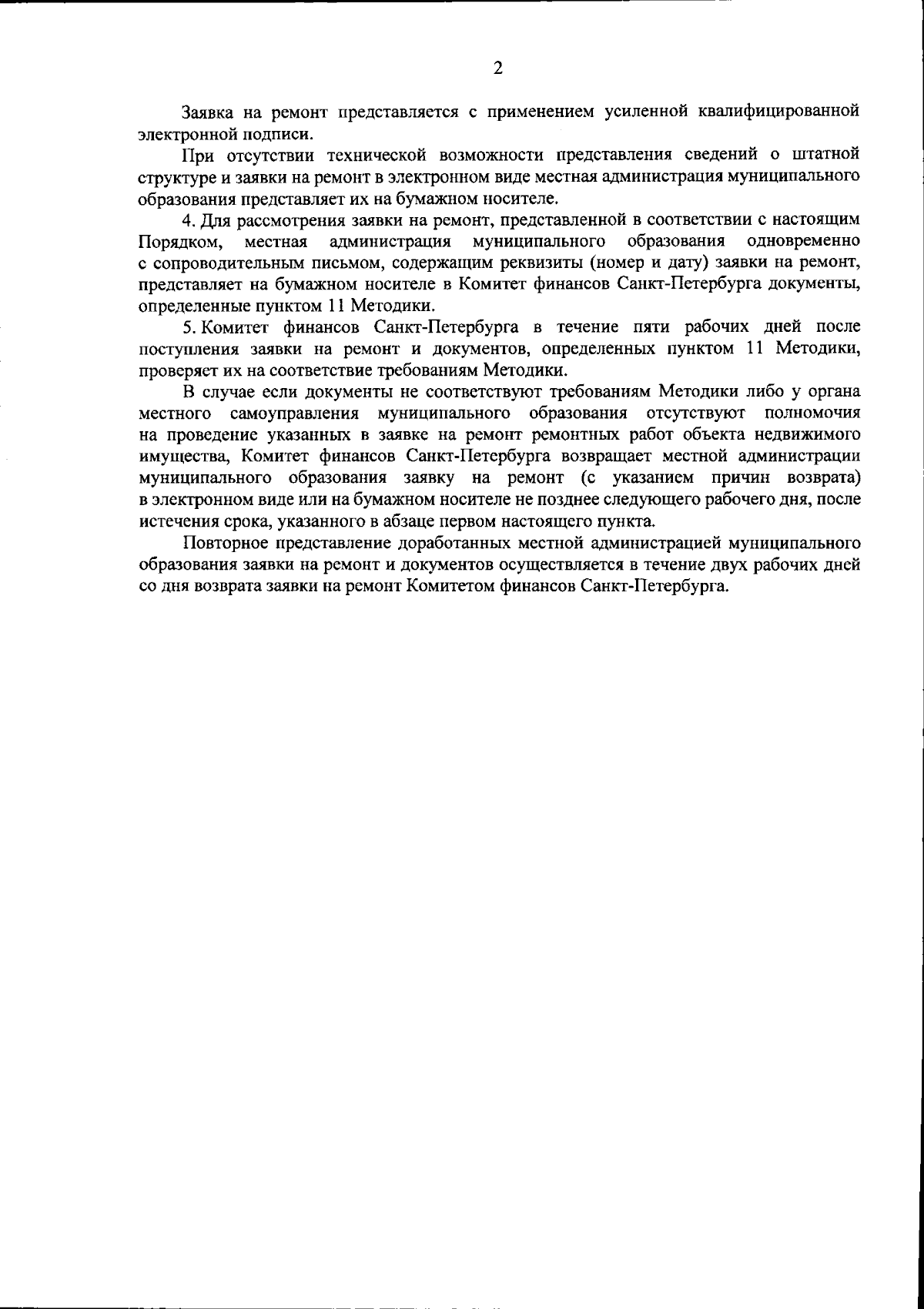 2

Заявка на ремонт представляется с применением усиленной квалифицированной электронной подписи.

При отсутствии технической возможности представления сведений о штатной структуре и заявки на ремонт в электронном виде местная администрация муниципального образования представляет их на бумажном носителе.

4. Для рассмотрения заявки на ремонт, представленной в соответствии с настоящим Порядком, местная администрация муниципального образования одновременно с сопроводительным письмом, содержащим реквизиты (номер и дату) заявки на ремонт, представляет на бумажном носителе в Комитет финансов Санкт-Петербурга документы, определенные пунктом 11 Методики.

5. Комитет финансов Санкт-Петербурга в течение пяти рабочих дней после поступления заявки на ремонт и документов, определенных пунктом 11 Методики, проверяет их на соответствие требованиям Методики.

В случае если документы не соответствуют требованиям Методики либо у органа местного самоуправления муниципального образования отсутствуют полномочия на проведение указанных в заявке на ремонт ремонтных работ объекта недвижимого имущества, Комитет финансов Санкт-Петербурга возвращает местной администрации муниципального образования заявку на ремонт (с указанием причин возврата) в электронном виде или на бумажном носителе не позднее следующего рабочего дня, после истечения срока, указанного в абзаце первом настоящего пункта.

Повторное представление доработанных местной администрацией муниципального образования заявки на ремонт и документов осуществляется в течение двух рабочих дней со дня возврата заявки на ремонт Комитетом финансов Санкт-Петербурга.